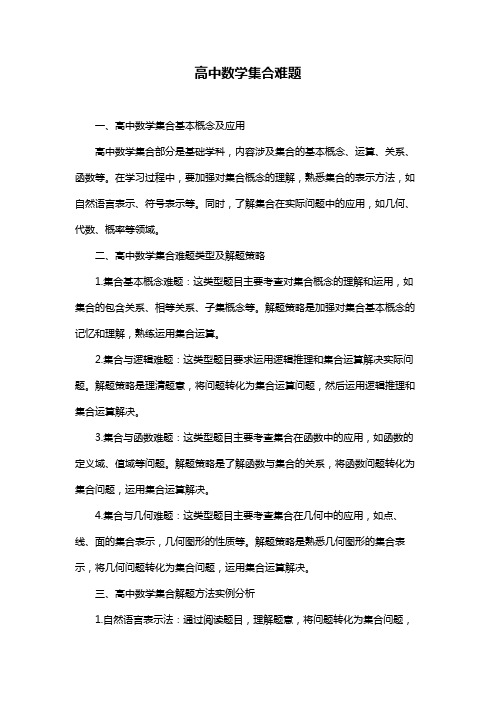 高中数学集合难题

一、高中数学集合基本概念及应用

高中数学集合部分是基础学科，内容涉及集合的基本概念、运算、关系、函数等。在学习过程中，要加强对集合概念的理解，熟悉集合的表示方法，如自然语言表示、符号表示等。同时，了解集合在实际问题中的应用，如几何、代数、概率等领域。

二、高中数学集合难题类型及解题策略

1.集合基本概念难题：这类型题目主要考查对集合概念的理解和运用，如集合的包含关系、相等关系、子集概念等。解题策略是加强对集合基本概念的记忆和理解，熟练运用集合运算。

2.集合与逻辑难题：这类型题目要求运用逻辑推理和集合运算解决实际问题。解题策略是理清题意，将问题转化为集合运算问题，然后运用逻辑推理和集合运算解决。

3.集合与函数难题：这类型题目主要考查集合在函数中的应用，如函数的定义域、值域等问题。解题策略是了解函数与集合的关系，将函数问题转化为集合问题，运用集合运算解决。

4.集合与几何难题：这类型题目主要考查集合在几何中的应用，如点、线、面的集合表示，几何图形的性质等。解题策略是熟悉几何图形的集合表示，将几何问题转化为集合问题，运用集合运算解决。

三、高中数学集合解题方法实例分析

1.自然语言表示法：通过阅读题目，理解题意，将问题转化为集合问题，